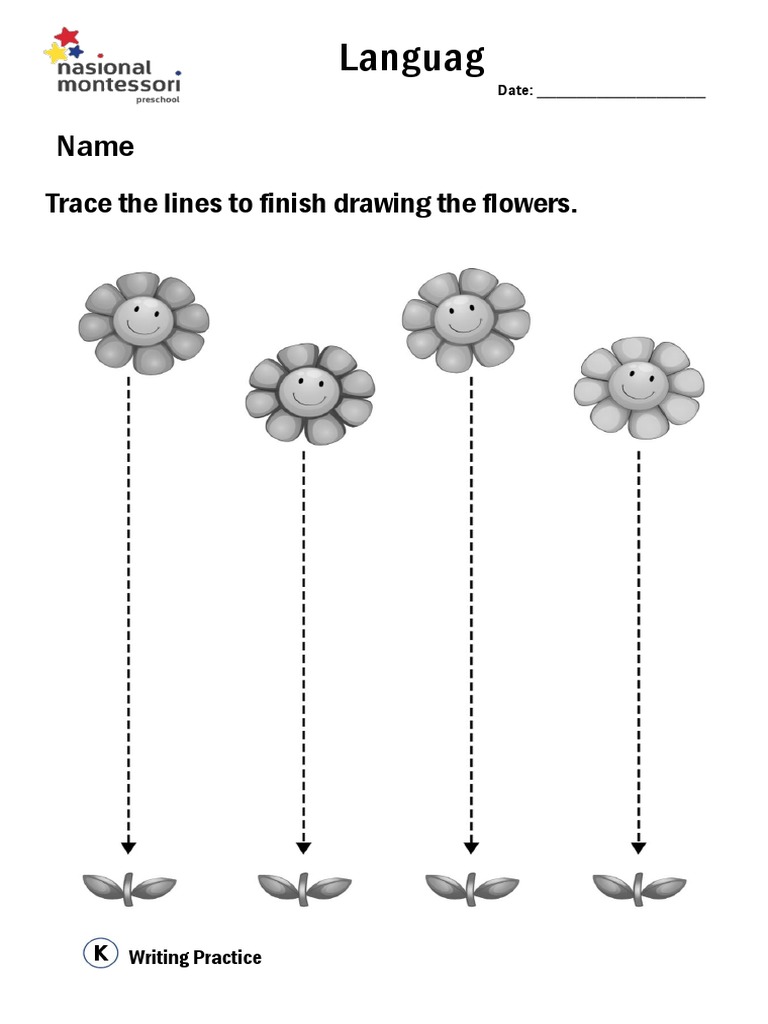 nasional
montessori
preschool

Languag

Date: ____

Name

Trace the lines to finish drawing the flowers.

K Writing Practice